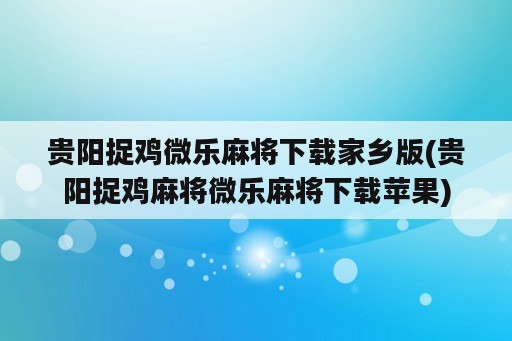 贵阳捉鸡微乐麻将下载家乡版(贵阳捉鸡麻将微乐麻将下载苹果)